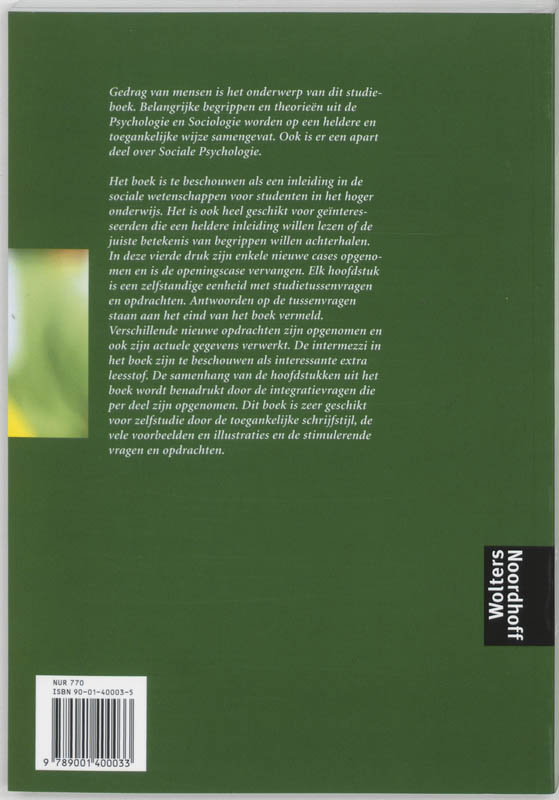 Gedrag van mensen is het onderwerp van dit studieboek. Belangrijke begrippen en theorieën uit de Psychologie en Sociologie worden op een heldere en toegankelijke wijze samengevat. Ook is er een apart deel over Sociale Psychologie.

Het boek is te beschouwen als een inleiding in de sociale wetenschappen voor studenten in het hoger onderwijs. Het is ook heel geschikt voor geïnteresseerden die een heldere inleiding willen lezen of de juiste betekenis van begrippen willen achterhalen. In deze vierde druk zijn enkele nieuwe cases opgenomen en is de openingscase vervangen. Elk hoofdstuk is een zelfstandige eenheid met studietussenvragen en opdrachten. Antwoorden op de tussenvragen staan aan het eind van het boek vermeld. Verschillende nieuwe opdrachten zijn opgenomen en ook zijn actuele gegevens verwerkt. De intermezzi in het boek zijn te beschouwen als interessante extra leesstof. De samenhang van de hoofdstukken uit het boek wordt benadrukt door de integratievragen die per deel zijn opgenomen. Dit boek is zeer geschikt voor zelfstudie door de toegankelijke schrijfstijl, de vele voorbeelden en illustraties en de stimulerende vragen en opdrachten.

Wolters Noordhoff

NUR 770
ISBN 90-01-40003-5

9 789001 400033